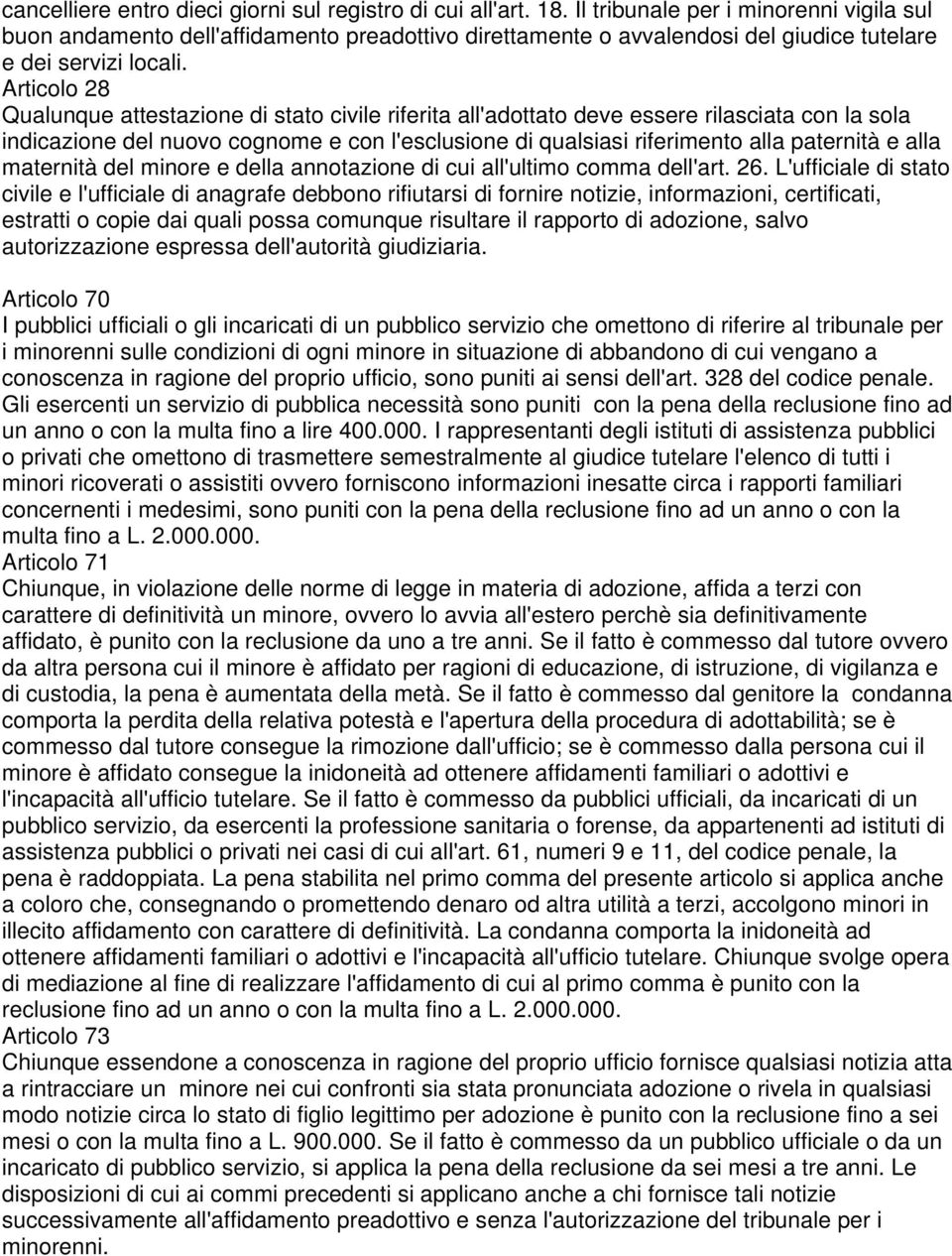 cancelliere entro dieci giorni sul registro di cui all'art. 18. Il tribunale per i minorenni vigila sul buon andamento dell'affidamento preadottivo direttamente o avvalendosi del giudice tutelare e dei servizi locali.
Articolo 28
Qualunque attestazione di stato civile riferita all'adottato deve essere rilasciata con la sola indicazione del nuovo cognome e con l'esclusione di qualsiasi riferimento alla paternità e alla maternità del minore e della annotazione di cui all'ultimo comma dell'art. 26. L'ufficiale di stato civile e l'ufficiale di anagrafe debbono rifiutarsi di fornire notizie, informazioni, certificati, estratti o copie dai quali possa comunque risultare il rapporto di adozione, salvo autorizzazione espressa dell'autorità giudiziaria.

Articolo 70
I pubblici ufficiali o gli incaricati di un pubblico servizio che omettono di riferire al tribunale per i minorenni sulle condizioni di ogni minore in situazione di abbandono di cui vengano a conoscenza in ragione del proprio ufficio, sono puniti ai sensi dell'art. 328 del codice penale. Gli esercenti un servizio di pubblica necessità sono puniti con la pena della reclusione fino ad un anno o con la multa fino a lire 400.000. I rappresentanti degli istituti di assistenza pubblici o privati che omettono di trasmettere semestralmente al giudice tutelare l'elenco di tutti i minori ricoverati o assistiti ovvero forniscono informazioni inesatte circa i rapporti familiari concernenti i medesimi, sono puniti con la pena della reclusione fino ad un anno o con la multa fino a L. 2.000.000.
Articolo 71
Chiunque, in violazione delle norme di legge in materia di adozione, affida a terzi con carattere di definitività un minore, ovvero lo avvia all'estero perchè sia definitivamente affidato, è punito con la reclusione da uno a tre anni. Se il fatto è commesso dal tutore ovvero da altra persona cui il minore è affidato per ragioni di educazione, di istruzione, di vigilanza e di custodia, la pena è aumentata della metà. Se il fatto è commesso dal genitore la condanna comporta la perdita della relativa potestà e l'apertura della procedura di adottabilità; se è commesso dal tutore consegue la rimozione dall'ufficio; se è commesso dalla persona cui il minore è affidato consegue la inidoneità ad ottenere affidamenti familiari o adottivi e l'incapacità all'ufficio tutelare. Se il fatto è commesso da pubblici ufficiali, da incaricati di un pubblico servizio, da esercenti la professione sanitaria o forense, da appartenenti ad istituti di assistenza pubblici o privati nei casi di cui all'art. 61, numeri 9 e 11, del codice penale, la pena è raddoppiata. La pena stabilita nel primo comma del presente articolo si applica anche a coloro che, consegnando o promettendo denaro od altra utilità a terzi, accolgono minori in illecito affidamento con carattere di definitività. La condanna comporta la inidoneità ad ottenere affidamenti familiari o adottivi e l'incapacità all'ufficio tutelare. Chiunque svolge opera di mediazione al fine di realizzare l'affidamento di cui al primo comma è punito con la reclusione fino ad un anno o con la multa fino a L. 2.000.000.
Articolo 73
Chiunque essendone a conoscenza in ragione del proprio ufficio fornisce qualsiasi notizia atta a rintracciare un minore nei cui confronti sia stata pronunciata adozione o rivela in qualsiasi modo notizie circa lo stato di figlio legittimo per adozione è punito con la reclusione fino a sei mesi o con la multa fino a L. 900.000. Se il fatto è commesso da un pubblico ufficiale o da un incaricato di pubblico servizio, si applica la pena della reclusione da sei mesi a tre anni. Le disposizioni di cui ai commi precedenti si applicano anche a chi fornisce tali notizie successivamente all'affidamento preadottivo e senza l'autorizzazione del tribunale per i minorenni.